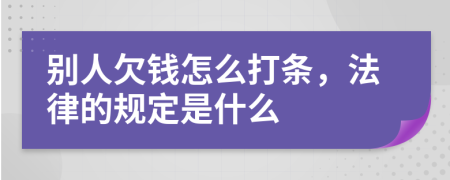 别人欠钱怎么打条，法律的规定是什么